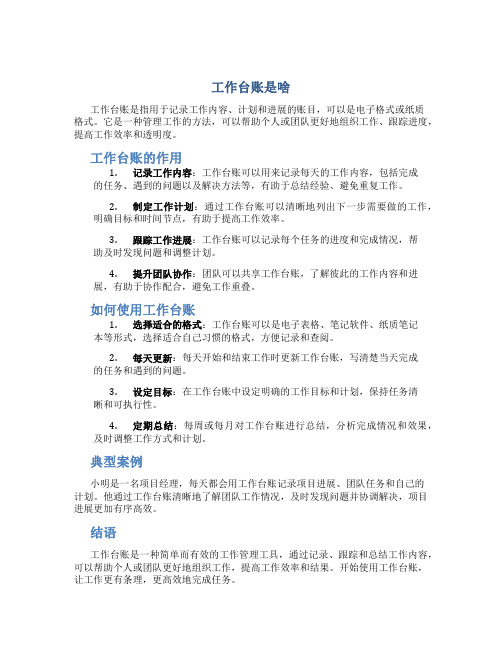 工作台账是啥

工作台账是指用于记录工作内容、计划和进展的账目，可以是电子格式或纸质格式。它是一种管理工作的方法，可以帮助个人或团队更好地组织工作、跟踪进度，提高工作效率和透明度。

工作台账的作用

1. 记录工作内容：工作台账可以用来记录每天的工作内容，包括完成的任务、遇到的问题以及解决方法等，有助于总结经验、避免重复工作。

2. 制定工作计划：通过工作台账可以清晰地列出下一步需要做的工作，明确目标和时间节点，有助于提高工作效率。

3. 跟踪工作进展：工作台账可以记录每个任务的进度和完成情况，帮助及时发现问题和调整计划。

4. 提升团队协作：团队可以共享工作台账，了解彼此的工作内容和进展，有助于协作配合，避免工作重叠。

如何使用工作台账

1. 选择适合的格式：工作台账可以是电子表格、笔记软件、纸质笔记本等形式，选择适合自己习惯的格式，方便记录和查阅。

2. 每天更新：每天开始和结束工作时更新工作台账，写清楚当天完成的任务和遇到的问题。

3. 设定目标：在工作台账中设定明确的工作目标和计划，保持任务清晰和可执行性。

4. 定期总结：每周或每月对工作台账进行总结，分析完成情况和效果，及时调整工作方式和计划。

典型案例

小明是一名项目经理，每天都会用工作台账记录项目进展、团队任务和自己的计划。他通过工作台账清晰地了解团队工作情况，及时发现问题并协调解决，项目进展更加有序高效。

结语

工作台账是一种简单而有效的工作管理工具，通过记录、跟踪和总结工作内容，可以帮助个人或团队更好地组织工作，提高工作效率和结果。开始使用工作台账，让工作更有条理，更高效地完成任务。